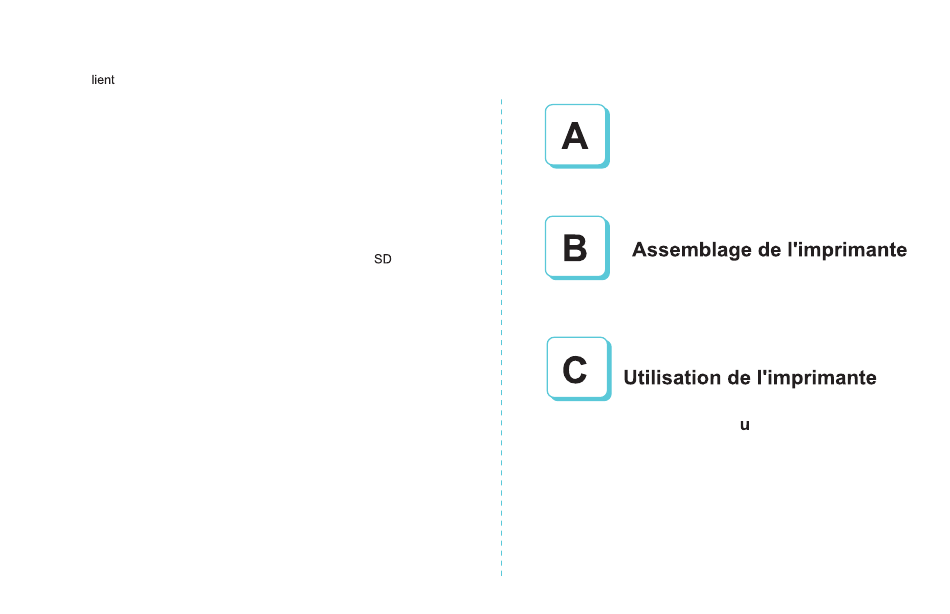 lient

SD

A

B
Assemblage de l'imprimante

C
Utilisation de l'imprimante

u